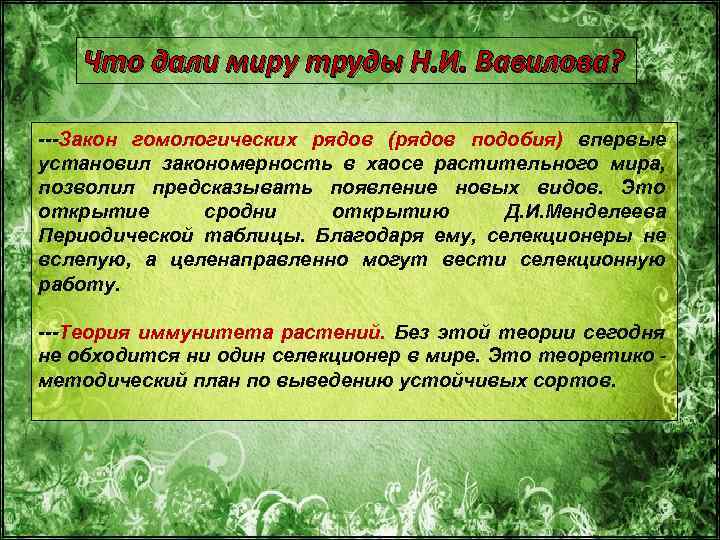 Что дали миру труды Н.И. Вавилова?

---Закон гомологических рядов (рядов подобия) впервые установил закономерность в хаосе растительного мира, позволил предсказывать появление новых видов. Это открытие сродни открытию Д.И.Менделеева Периодической таблицы. Благодаря ему, селекционеры не вслепую, а целенаправленно могут вести селекционную работу.

---Теория иммунитета растений. Без этой теории сегодня не обходится ни один селекционер в мире. Это теоретико - методический план по выведению устойчивых сортов.